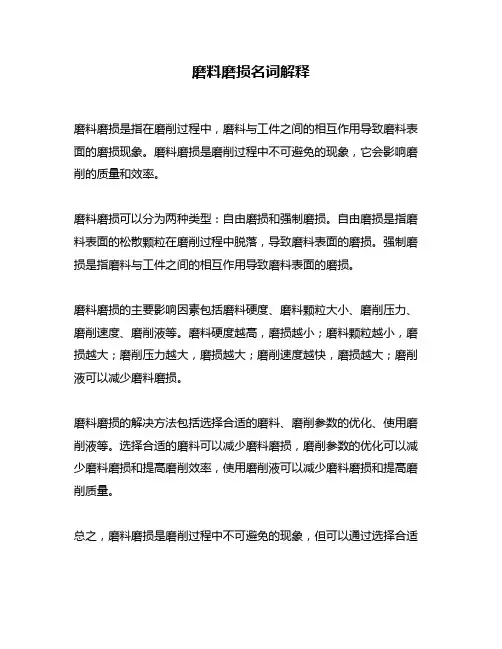 磨料磨损名词解释

磨料磨损是指在磨削过程中，磨料与工件之间的相互作用导致磨料表面的磨损现象。磨料磨损是磨削过程中不可避免的现象，它会影响磨削的质量和效率。

磨料磨损可以分为两种类型：自由磨损和强制磨损。自由磨损是指磨料表面的松散颗粒在磨削过程中脱落，导致磨料表面的磨损。强制磨损是指磨料与工件之间的相互作用导致磨料表面的磨损。

磨料磨损的主要影响因素包括磨料硬度、磨料颗粒大小、磨削压力、磨削速度、磨削液等。磨料硬度越高，磨损越小；磨料颗粒越小，磨损越大；磨削压力越大，磨损越大；磨削速度越快，磨损越大；磨削液可以减少磨料磨损。

磨料磨损的解决方法包括选择合适的磨料、磨削参数的优化、使用磨削液等。选择合适的磨料可以减少磨料磨损，磨削参数的优化可以减少磨料磨损和提高磨削效率，使用磨削液可以减少磨料磨损和提高磨削质量。

总之，磨料磨损是磨削过程中不可避免的现象，但可以通过选择合适